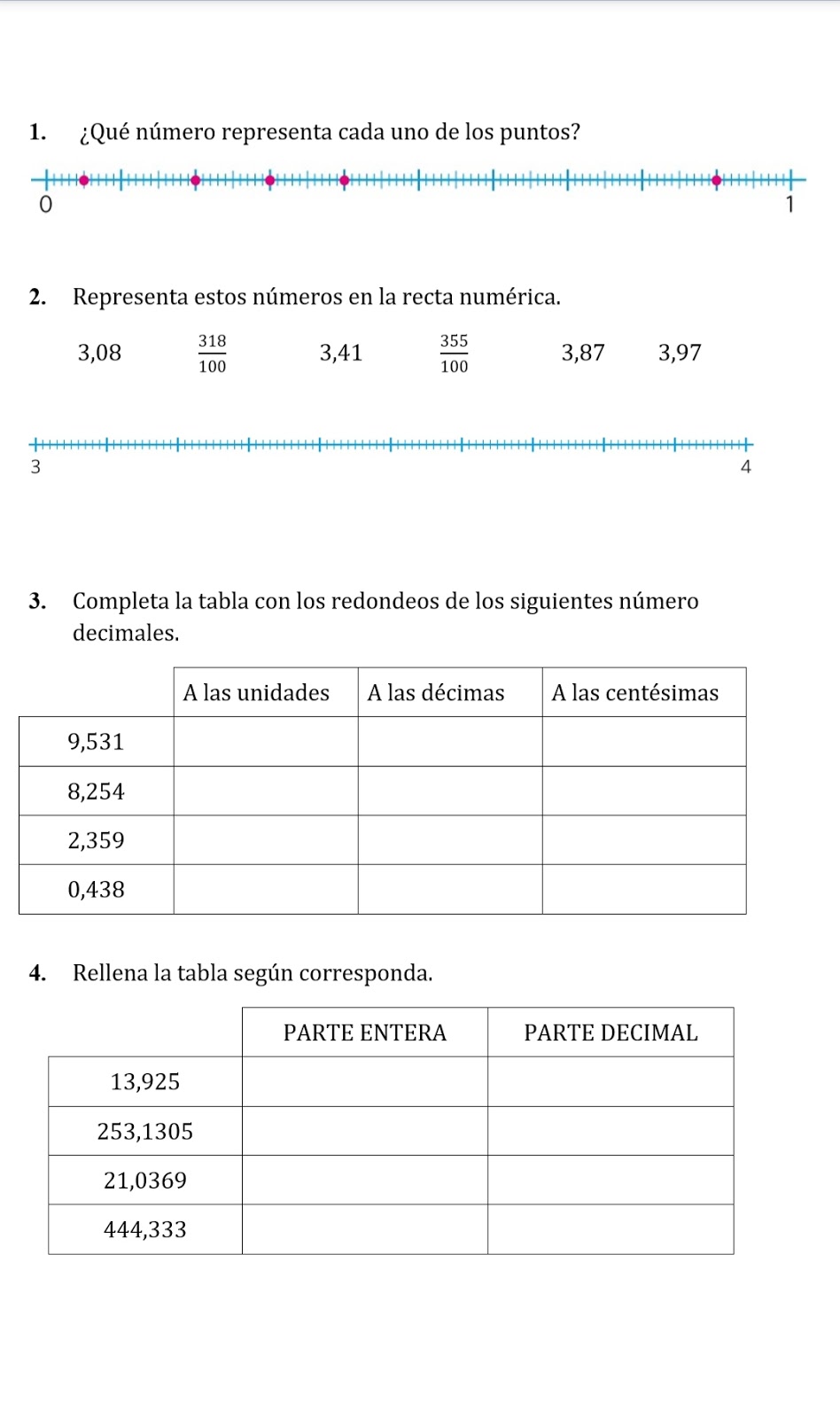 1. ¿Qué número representa cada uno de los puntos?

0
1

2. Representa estos números en la recta numérica.

3,08 $\frac{318}{100}$ 3,41 $\frac{355}{100}$ 3,87 3,97

3
4

3. Completa la tabla con los redondeos de los siguientes número decimales.

| | A las unidades | A las décimas | A las centésimas |
|---|---|---|---|
| 9,531 | | | |
| 8,254 | | | |
| 2,359 | | | |
| 0,438 | | | |

4. Rellena la tabla según corresponda.

| | PARTE ENTERA | PARTE DECIMAL |
|---|---|---|
| 13,925 | | |
| 253,1305 | | |
| 21,0369 | | |
| 444,333 | | |